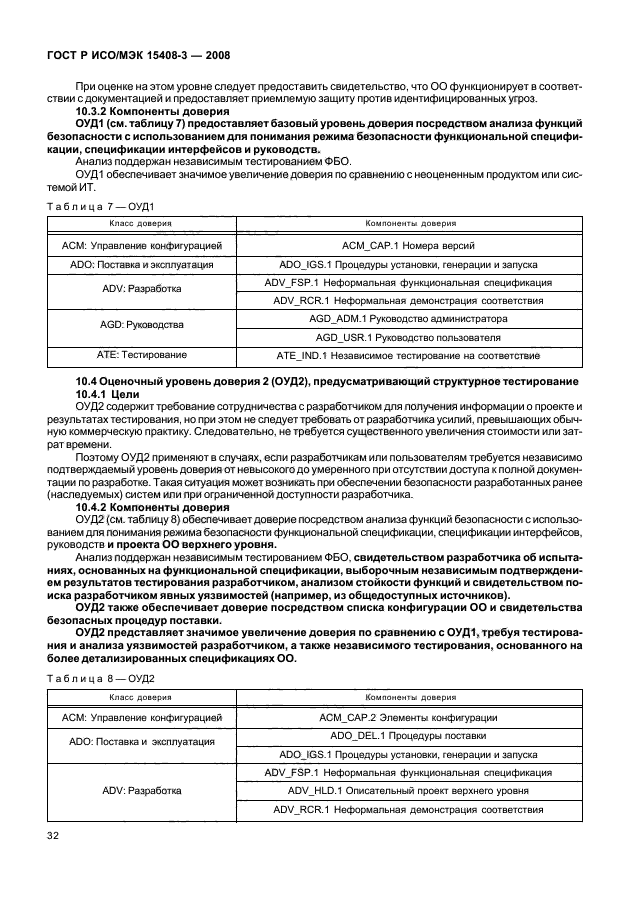 ГОСТ Р ИСО/МЭК 15408-3 — 2008

При оценке на этом уровне следует предоставить свидетельство, что ОО функционирует в соответствии с документацией и предоставляет приемлемую защиту против идентифицированных угроз.

10.3.2 Компоненты доверия

ОУД1 (см. таблицу 7) предоставляет базовый уровень доверия посредством анализа функций безопасности с использованием для понимания режима безопасности функциональной спецификации, спецификации интерфейсов и руководств.

Анализ поддержан независимым тестированием ФБО.

ОУД1 обеспечивает значимое увеличение доверия по сравнению с неоцененным продуктом или системой ИТ.

Таблица 7 — ОУД1

| Класс доверия | Компоненты доверия |
|---|---|
| ACM: Управление конфигурацией | ACM_CAP.1 Номера версий |
| ADO: Поставка и эксплуатация | ADO_IGS.1 Процедуры установки, генерации и запуска |
| ADV: Разработка | ADV_FSP.1 Неформальная функциональная спецификация |
| | ADV_RCR.1 Неформальная демонстрация соответствия |
| AGD: Руководства | AGD_ADM.1 Руководство администратора |
| | AGD_USR.1 Руководство пользователя |
| ATE: Тестирование | ATE_IND.1 Независимое тестирование на соответствие |

10.4 Оценочный уровень доверия 2 (ОУД2), предусматривающий структурное тестирование

10.4.1 Цели

ОУД2 содержит требование сотрудничества с разработчиком для получения информации о проекте и результатах тестирования, но при этом не следует требовать от разработчика усилий, превышающих обычную коммерческую практику. Следовательно, не требуется существенного увеличения стоимости или затрат времени.

Поэтому ОУД2 применяют в случаях, если разработчикам или пользователям требуется независимо подтверждаемый уровень доверия от невысокого до умеренного при отсутствии доступа к полной документации по разработке. Такая ситуация может возникать при обеспечении безопасности разработанных ранее (наследуемых) систем или при ограниченной доступности разработчика.

10.4.2 Компоненты доверия

ОУД2 (см. таблицу 8) обеспечивает доверие посредством анализа функций безопасности с использованием для понимания режима безопасности функциональной спецификации, спецификации интерфейсов, руководств и проекта ОО верхнего уровня.

Анализ поддержан независимым тестированием ФБО, свидетельством разработчика об испытаниях, основанных на функциональной спецификации, выборочным независимым подтверждением результатов тестирования разработчиком, анализом стойкости функций и свидетельством поиска разработчиком явных уязвимостей (например, из общедоступных источников).

ОУД2 также обеспечивает доверие посредством списка конфигурации ОО и свидетельства безопасных процедур поставки.

ОУД2 представляет значимое увеличение доверия по сравнению с ОУД1, требуя тестирования и анализа уязвимостей разработчиком, а также независимого тестирования, основанного на более детализированных спецификациях ОО.

Таблица 8 — ОУД2

| Класс доверия | Компоненты доверия |
|---|---|
| ACM: Управление конфигурацией | ACM_CAP.2 Элементы конфигурации |
| ADO: Поставка и эксплуатация | ADO_DEL.1 Процедуры поставки |
| | ADO_IGS.1 Процедуры установки, генерации и запуска |
| ADV: Разработка | ADV_FSP.1 Неформальная функциональная спецификация |
| | ADV_HLD.1 Описательный проект верхнего уровня |
| | ADV_RCR.1 Неформальная демонстрация соответствия |

32